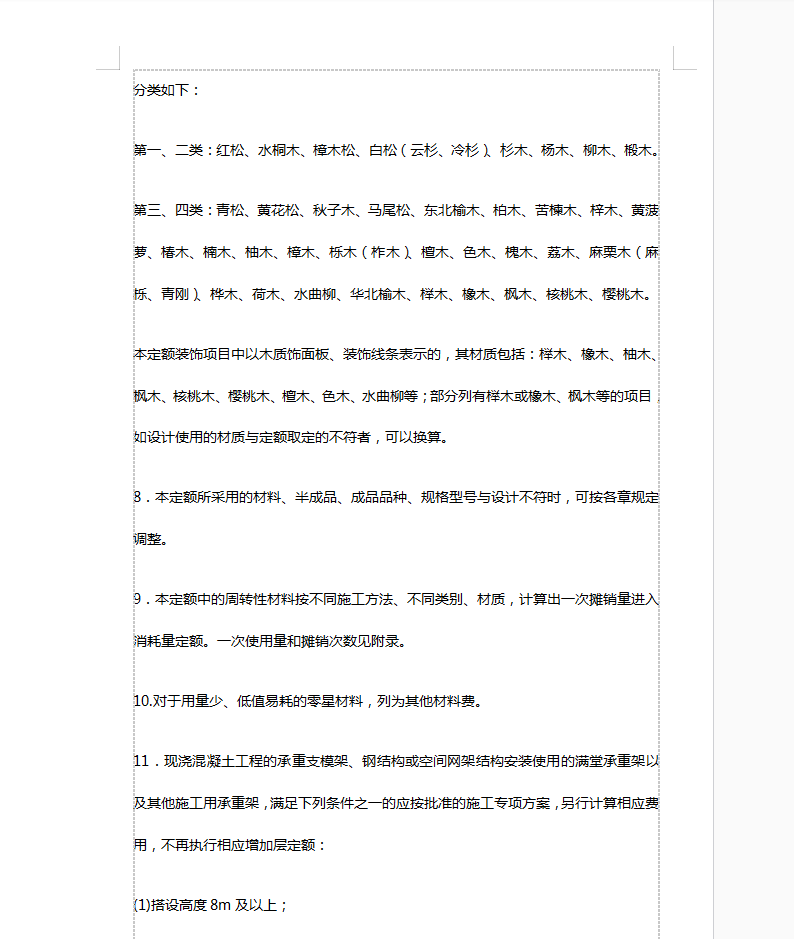 分类如下：

第一、二类：红松、水桐木、樟木松、白松（云杉、冷杉）、杉木、杨木、柳木、椴木。

第三、四类：青松、黄花松、秋子木、马尾松、东北榆木、柏木、苦楝木、梓木、黄菠萝、椿木、楠木、柚木、樟木、栎木（柞木）、檀木、色木、槐木、荔木、麻栗木（麻栎、青刚）、桦木、荷木、水曲柳、华北榆木、榉木、橡木、枫木、核桃木、樱桃木。

本定额装饰项目中以木质饰面板、装饰线条表示的，其材质包括：榉木、橡木、柚木、枫木、核桃木、樱桃木、檀木、色木、水曲柳等；部分列有榉木或橡木、枫木等的项目，如设计使用的材质与定额取定的不符者，可以换算。

8．本定额所采用的材料、半成品、成品品种、规格型号与设计不符时，可按各章规定调整。

9．本定额中的周转性材料按不同施工方法、不同类别、材质，计算出一次摊销量进入消耗量定额。一次使用量和摊销次数见附录。

10.对于用量少、低值易耗的零星材料，列为其他材料费。

11．现浇混凝土工程的承重支模架、钢结构或空间网架结构安装使用的满堂承重架以及其他施工用承重架，满足下列条件之一的应按批准的施工专项方案，另行计算相应费用，不再执行相应增加层定额：

(1)搭设高度 8m 及以上；